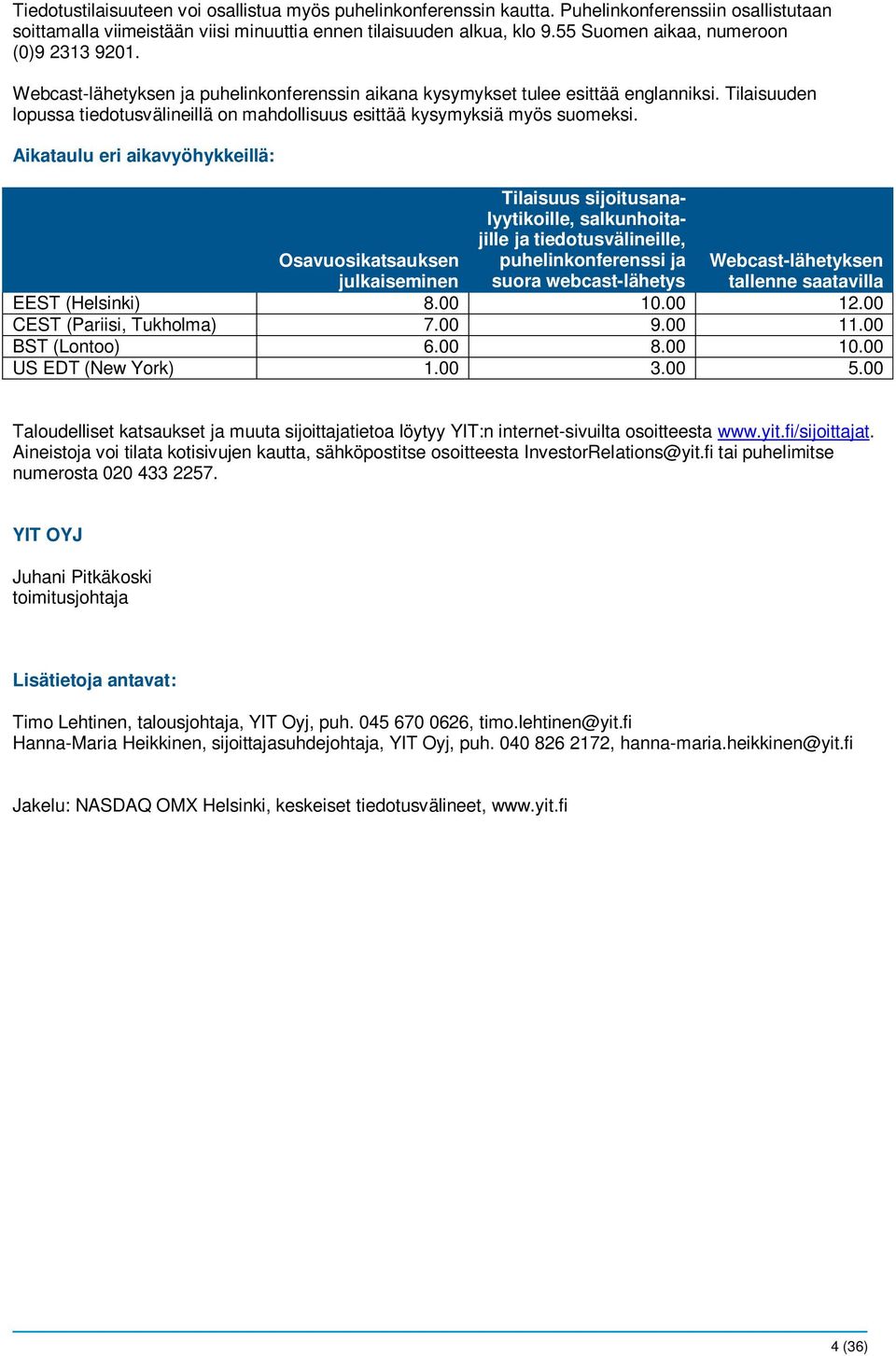 Tiedotustilaisuuteen voi osallistua myös puhelinkonferenssin kautta. Puhelinkonferenssiin osallistutaan soittamalla viimeistään viisi minuuttia ennen tilaisuuden alkua, klo 9.55 Suomen aikaa, numeroon (0)9 2313 9201.

Webcast-lähetyksen ja puhelinkonferenssin aikana kysymykset tulee esittää englanniksi. Tilaisuuden lopussa tiedotusvälineillä on mahdollisuus esittää kysymyksiä myös suomeksi.

Aikataulu eri aikavyöhykkeillä:

| | Osavuosikatsauksen julkaiseminen | Tilaisuus sijoitusanalyytikoille, salkunhoitajille ja tiedotusvälineille, puhelinkonferenssi ja suora webcast-lähetys | Webcast-lähetyksen tallenne saatavilla |
|---|---|---|---|
| EEST (Helsinki) | 8.00 | 10.00 | 12.00 |
| CEST (Pariisi, Tukholma) | 7.00 | 9.00 | 11.00 |
| BST (Lontoo) | 6.00 | 8.00 | 10.00 |
| US EDT (New York) | 1.00 | 3.00 | 5.00 |

Taloudelliset katsaukset ja muuta sijoittajatietoa löytyy YIT:n internet-sivuilta osoitteesta www.yit.fi/sijoittajat. Aineistoja voi tilata kotisivujen kautta, sähköpostitse osoitteesta InvestorRelations@yit.fi tai puhelimitse numerosta 020 433 2257.

YIT OYJ

Juhani Pitkäkoski
toimitusjohtaja

Lisätietoja antavat:

Timo Lehtinen, talousjohtaja, YIT Oyj, puh. 045 670 0626, timo.lehtinen@yit.fi
Hanna-Maria Heikkinen, sijoittajasuhdejohtaja, YIT Oyj, puh. 040 826 2172, hanna-maria.heikkinen@yit.fi

Jakelu: NASDAQ OMX Helsinki, keskeiset tiedotusvälineet, www.yit.fi

4 (36)